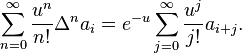 $\sum_{n=0}^{\infty} \frac{u^n}{n!} \Delta^n a_i = e^{-u} \sum_{j=0}^{\infty} \frac{u^j}{j!} a_{i+j}.$